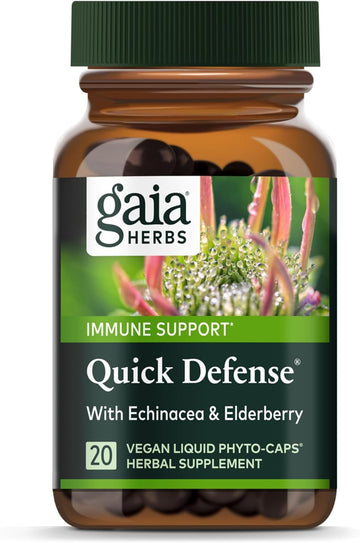 gaia®
HERBS

IMMUNE SUPPORT*

Quick Defense®

With Echinacea & Elderberry

20 VEGAN LIQUID PHYTO-CAPS®
HERBAL SUPPLEMENT